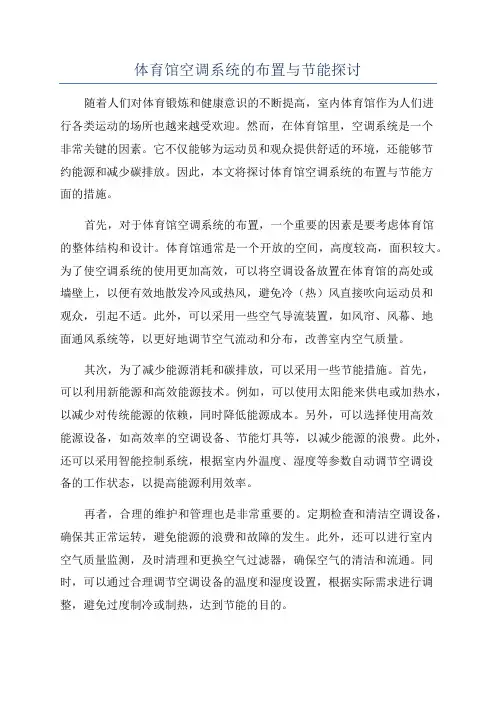 体育馆空调系统的布置与节能探讨

随着人们对体育锻炼和健康意识的不断提高，室内体育馆作为人们进行各类运动的场所也越来越受欢迎。然而，在体育馆里，空调系统是一个非常关键的因素。它不仅能够为运动员和观众提供舒适的环境，还能够节约能源和减少碳排放。因此，本文将探讨体育馆空调系统的布置与节能方面的措施。

首先，对于体育馆空调系统的布置，一个重要的因素是要考虑体育馆的整体结构和设计。体育馆通常是一个开放的空间，高度较高，面积较大。为了使空调系统的使用更加高效，可以将空调设备放置在体育馆的高处或墙壁上，以便有效地散发冷风或热风，避免冷（热）风直接吹向运动员和观众，引起不适。此外，可以采用一些空气导流装置，如风帘、风幕、地面通风系统等，以更好地调节空气流动和分布，改善室内空气质量。

其次，为了减少能源消耗和碳排放，可以采用一些节能措施。首先，可以利用新能源和高效能源技术。例如，可以使用太阳能来供电或加热水，以减少对传统能源的依赖，同时降低能源成本。另外，可以选择使用高效能源设备，如高效率的空调设备、节能灯具等，以减少能源的浪费。此外，还可以采用智能控制系统，根据室内外温度、湿度等参数自动调节空调设备的工作状态，以提高能源利用效率。

再者，合理的维护和管理也是非常重要的。定期检查和清洁空调设备，确保其正常运转，避免能源的浪费和故障的发生。此外，还可以进行室内空气质量监测，及时清理和更换空气过滤器，确保空气的清洁和流通。同时，可以通过合理调节空调设备的温度和湿度设置，根据实际需求进行调整，避免过度制冷或制热，达到节能的目的。